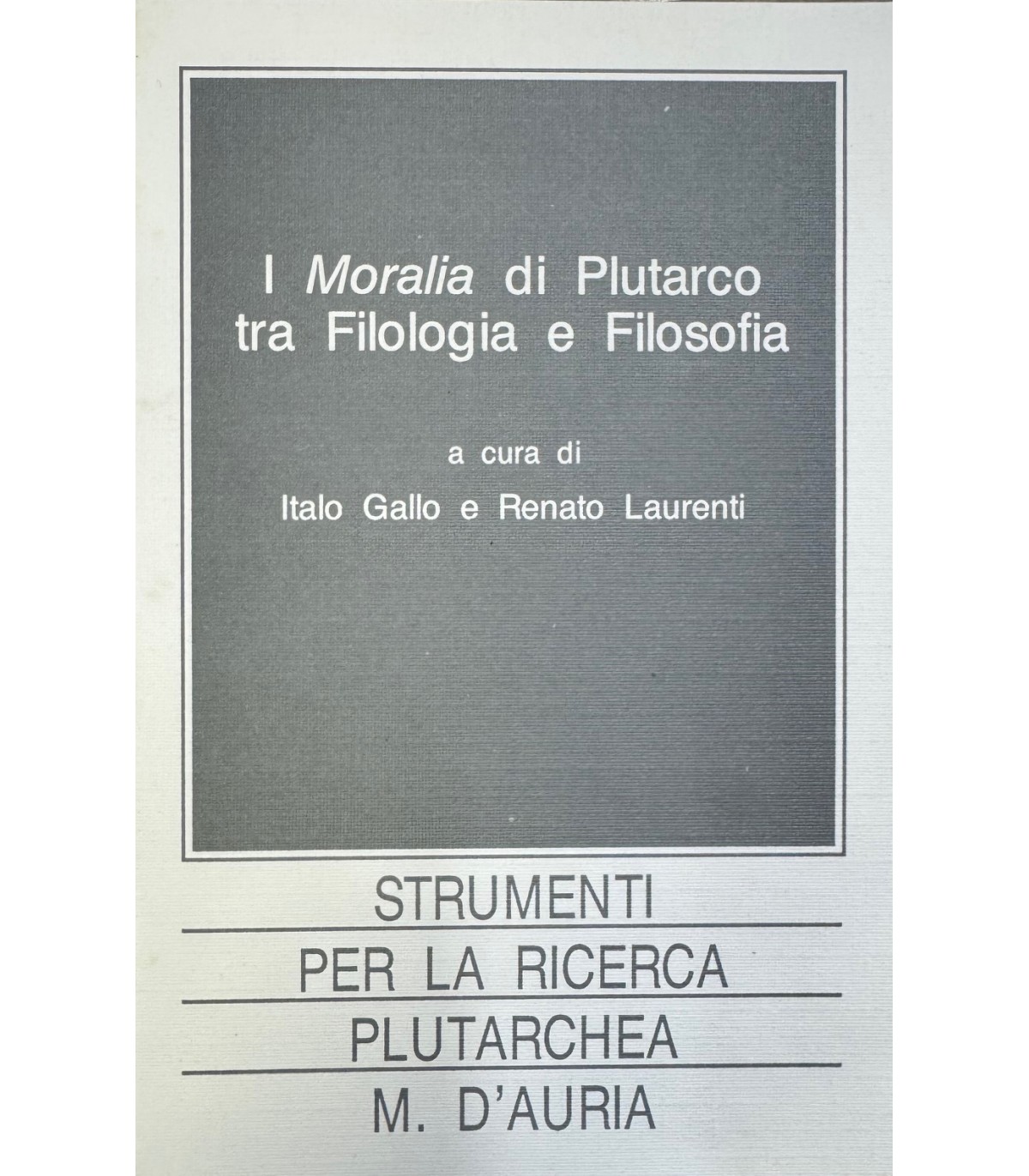 I Moralia di Plutarco
tra Filologia e Filosofia

a cura di

Italo Gallo e Renato Laurenti

STRUMENTI
PER LA RICERCA
PLUTARCHEA
M. D'AURIA